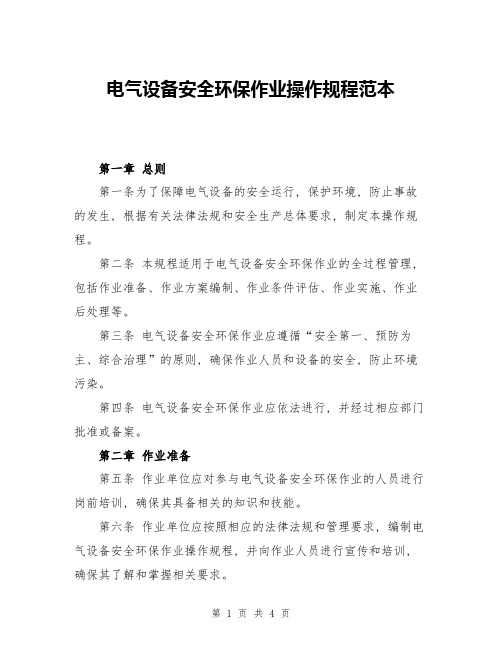 电气设备安全环保作业操作规程范本

第一章 总则

第一条为了保障电气设备的安全运行，保护环境，防止事故的发生，根据有关法律法规和安全生产总体要求，制定本操作规程。

第二条 本规程适用于电气设备安全环保作业的全过程管理，包括作业准备、作业方案编制、作业条件评估、作业实施、作业后处理等。

第三条 电气设备安全环保作业应遵循“安全第一、预防为主、综合治理”的原则，确保作业人员和设备的安全，防止环境污染。

第四条 电气设备安全环保作业应依法进行，并经过相应部门批准或备案。

第二章 作业准备

第五条 作业单位应对参与电气设备安全环保作业的人员进行岗前培训，确保其具备相关的知识和技能。

第六条 作业单位应按照相应的法律法规和管理要求，编制电气设备安全环保作业操作规程，并向作业人员进行宣传和培训，确保其了解和掌握相关要求。

第 1 页 共 4 页